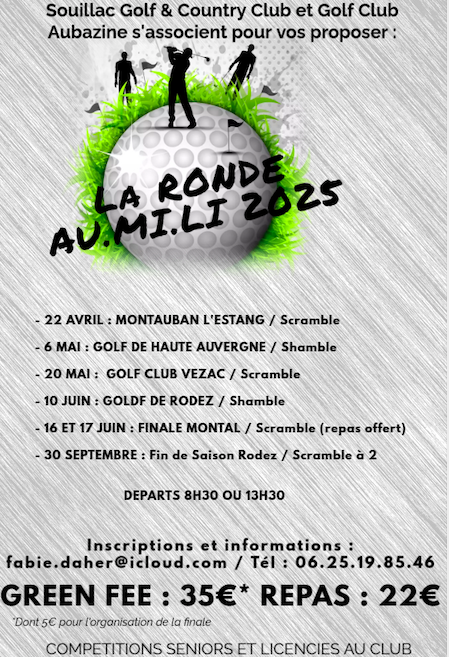 Souillac Golf & Country Club et Golf Club Aubazine s'associent pour vos proposer :

LA RONDE AU.MI.LI 2025

- 22 AVRIL : MONTAUBAN L'ESTANG / Scramble
- 6 MAI : GOLF DE HAUTE AUVERGNE / Shamble
- 20 MAI : GOLF CLUB VEZAC / Scramble
- 10 JUIN : GOLDF DE RODEZ / Shamble
- 16 ET 17 JUIN : FINALE MONTAL / Scramble (repas offert)
- 30 SEPTEMBRE : Fin de Saison Rodez / Scramble à 2

DEPARTS 8H30 OU 13H30

Inscriptions et informations :
fabie.daher@icloud.com / Tél : 06.25.19.85.46

GREEN FEE : 35€* REPAS : 22€

*Dont 5€ pour l'organisation de la finale

COMPETITIONS SENIORS ET LICENCIES AU CLUB